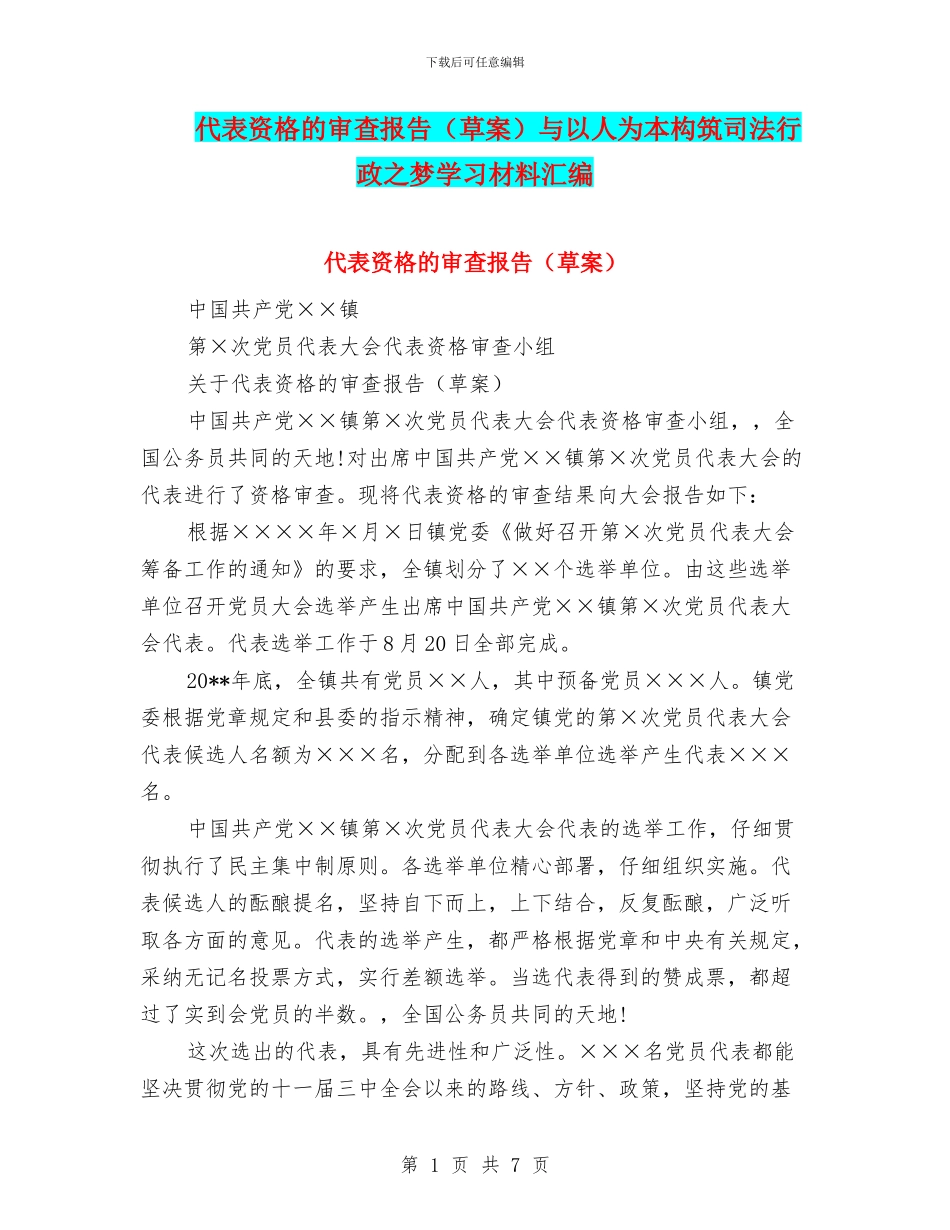 下载后可任意编辑

代表资格的审查报告（草案）与以人为本构筑司法行政之梦学习材料汇编

代表资格的审查报告（草案）

中国共产党××镇

第×次党员代表大会代表资格审查小组

关于代表资格的审查报告（草案）

中国共产党××镇第×次党员代表大会代表资格审查小组，，全国公务员共同的天地!对出席中国共产党××镇第×次党员代表大会的代表进行了资格审查。现将代表资格的审查结果向大会报告如下：

根据××××年×月×日镇党委《做好召开第×次党员代表大会筹备工作的通知》的要求，全镇划分了××个选举单位。由这些选举单位召开党员大会选举产生出席中国共产党××镇第×次党员代表大会代表。代表选举工作于8月20日全部完成。

20**年底，全镇共有党员××人，其中预备党员×××人。镇党委根据党章规定和县委的指示精神，确定镇党的第×次党员代表大会代表候选人名额为×××名，分配到各选举单位选举产生代表×××名。

中国共产党××镇第×次党员代表大会代表的选举工作，仔细贯彻执行了民主集中制原则。各选举单位精心部署，仔细组织实施。代表候选人的酝酿提名，坚持自下而上，上下结合，反复酝酿，广泛听取各方面的意见。代表的选举产生，都严格根据党章和中央有关规定，采纳无记名投票方式，实行差额选举。当选代表得到的赞成票，都超过了实到会党员的半数。，全国公务员共同的天地!

这次选出的代表，具有先进性和广泛性。×××名党员代表都能坚决贯彻党的十一届三中全会以来的路线、方针、政策，坚持党的基

第 1 页 共 7 页